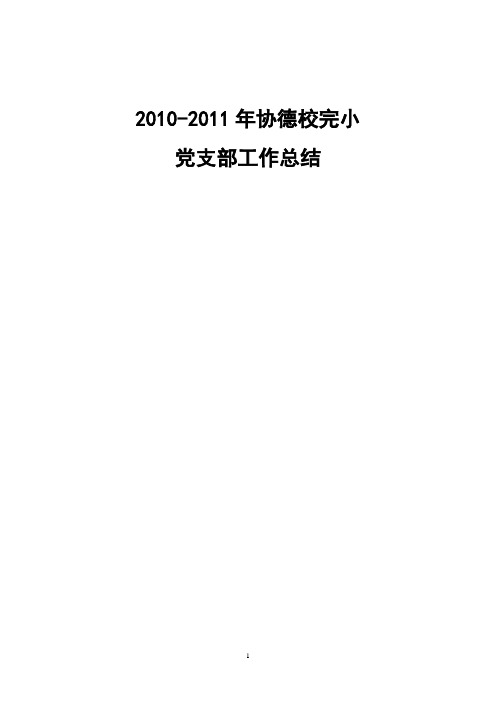 2010-2011 年协德校完小

党支部工作总结

1